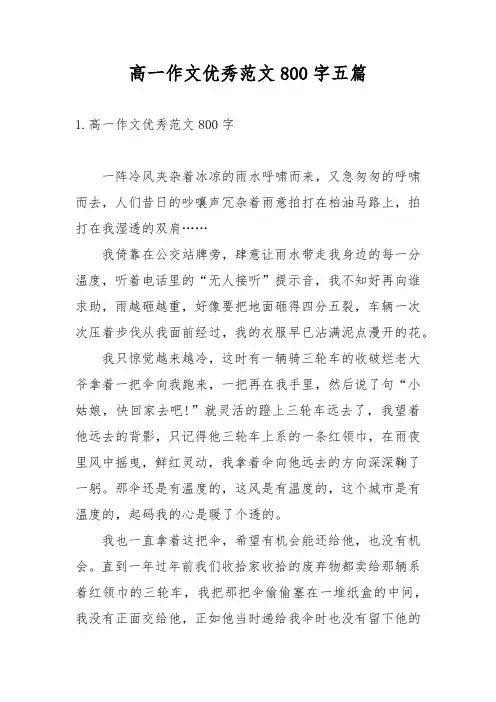 高一作文优秀范文800字五篇

1.高一作文优秀范文800字

一阵冷风夹杂着冰凉的雨水呼啸而来，又急匆匆的呼啸而去，人们昔日的吵嚷声冗杂着雨意拍打在柏油马路上，拍打在我湿透的双肩……

我倚靠在公交站牌旁，肆意让雨水带走我身边的每一分温度，听着电话里的“无人接听”提示音，我不知好再向谁求助，雨越砸越重，好像要把地面砸得四分五裂，车辆一次次压着步伐从我面前经过，我的衣服早已沾满泥点漫开的花。

我只惊觉越来越冷，这时有一辆骑三轮车的收破烂老大爷拿着一把伞向我跑来，一把再在我手里，然后说了句“小姑娘，快回家去吧!”就灵活的蹬上三轮车远去了，我望着他远去的背影，只记得他三轮车上系的一条红领巾，在雨夜里风中摇曳，鲜红灵动，我拿着伞向他远去的方向深深鞠了一躬。那伞还是有温度的，这风是有温度的，这个城市是有温度的，起码我的心是暖了个透的。

我也一直拿着这把伞，希望有机会能还给他，也没有机会。直到一年过年前我们收拾家收拾的废弃物都卖给那辆系着红领巾的三轮车，我把那把伞偷偷塞在一堆纸盒的中间，我没有正面交给他，正如他当时递给我伞时也没有留下他的